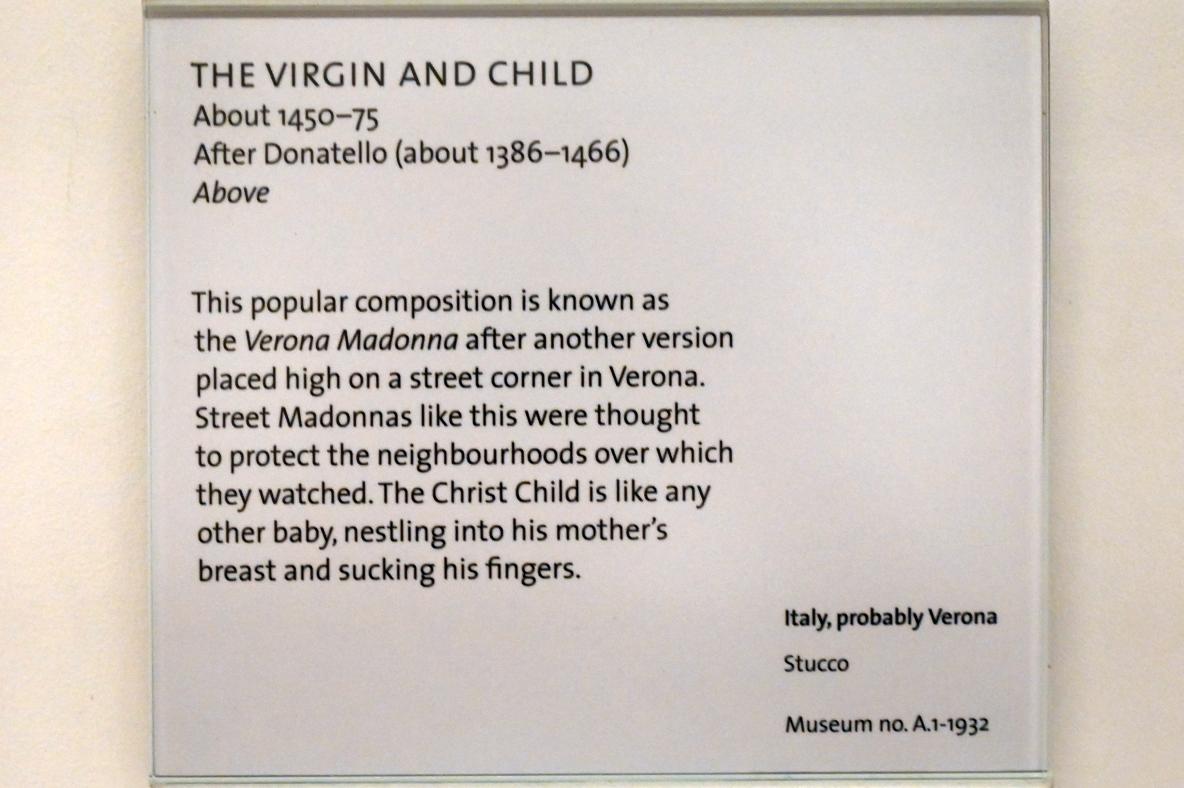 THE VIRGIN AND CHILD
About 1450–75
After Donatello (about 1386–1466)
Above

This popular composition is known as the Verona Madonna after another version placed high on a street corner in Verona. Street Madonnas like this were thought to protect the neighbourhoods over which they watched. The Christ Child is like any other baby, nestling into his mother's breast and sucking his fingers.

Italy, probably Verona

Stucco

Museum no. A.1-1932